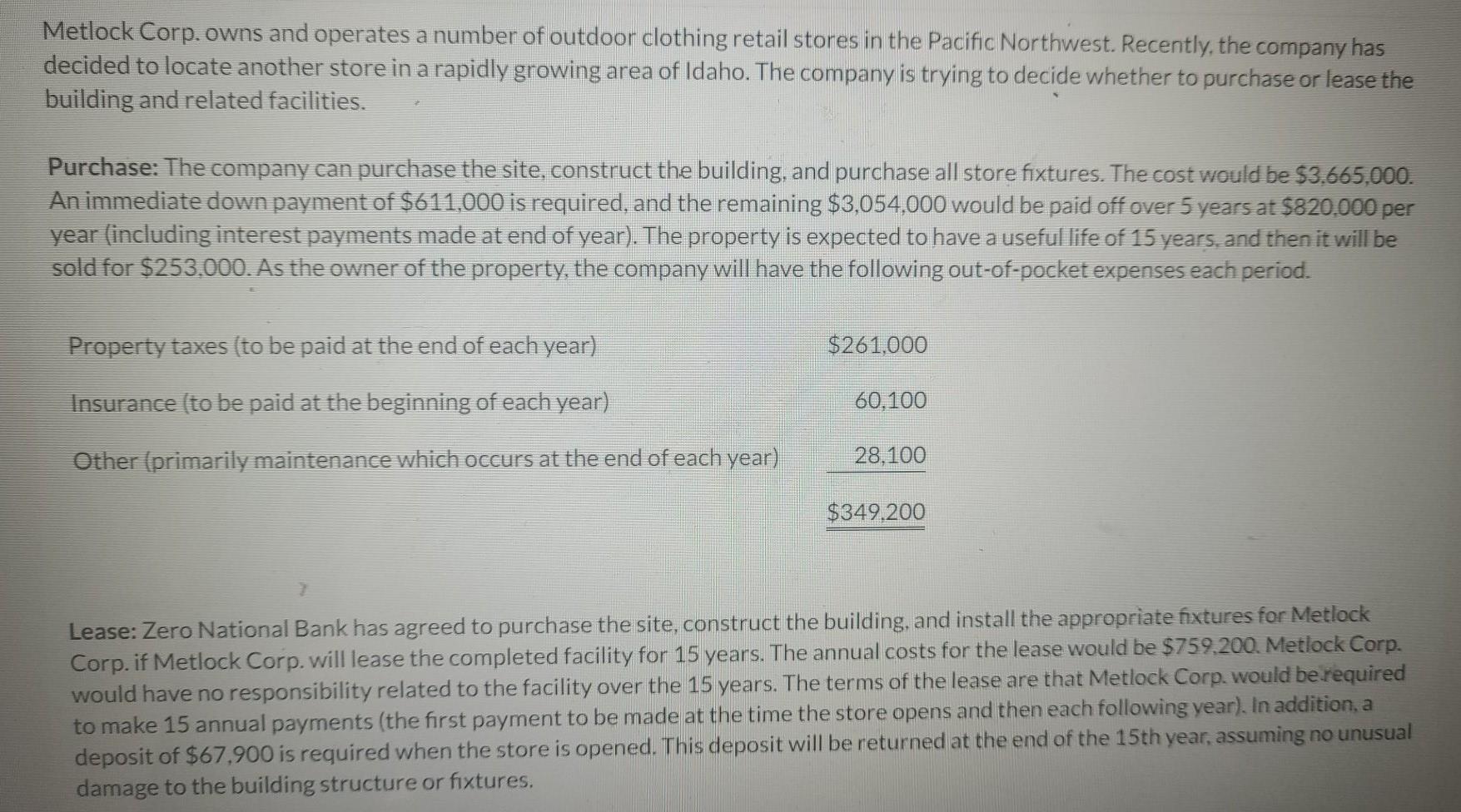 Metlock Corp. owns and operates a number of outdoor clothing retail stores in the Pacific Northwest. Recently, the company has decided to locate another store in a rapidly growing area of Idaho. The company is trying to decide whether to purchase or lease the building and related facilities.

Purchase: The company can purchase the site, construct the building, and purchase all store fixtures. The cost would be $3,665,000. An immediate down payment of $611,000 is required, and the remaining $3,054,000 would be paid off over 5 years at $820,000 per year (including interest payments made at end of year). The property is expected to have a useful life of 15 years, and then it will be sold for $253,000. As the owner of the property, the company will have the following out-of-pocket expenses each period.

Property taxes (to be paid at the end of each year) $261,000

Insurance (to be paid at the beginning of each year) 60,100

Other (primarily maintenance which occurs at the end of each year) 28,100

$349,200

Lease: Zero National Bank has agreed to purchase the site, construct the building, and install the appropriate fixtures for Metlock Corp. if Metlock Corp. will lease the completed facility for 15 years. The annual costs for the lease would be $759,200. Metlock Corp. would have no responsibility related to the facility over the 15 years. The terms of the lease are that Metlock Corp. would be required to make 15 annual payments (the first payment to be made at the time the store opens and then each following year). In addition, a deposit of $67,900 is required when the store is opened. This deposit will be returned at the end of the 15th year, assuming no unusual damage to the building structure or fixtures.